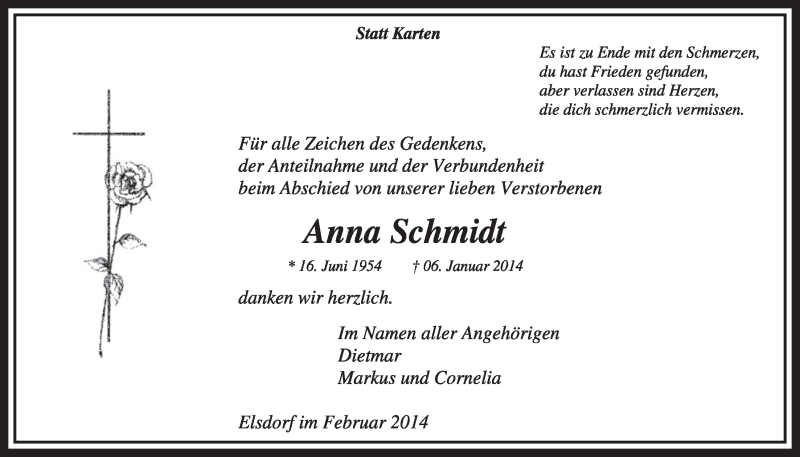 Statt Karten

Es ist zu Ende mit den Schmerzen,
du hast Frieden gefunden,
aber verlassen sind Herzen,
die dich schmerzlich vermissen.

Für alle Zeichen des Gedenkens,
der Anteilnahme und der Verbundenheit
beim Abschied von unserer lieben Verstorbenen

Anna Schmidt

* 16. Juni 1954 † 06. Januar 2014

danken wir herzlich.

Im Namen aller Angehörigen
Dietmar
Markus und Cornelia

Elsdorf im Februar 2014